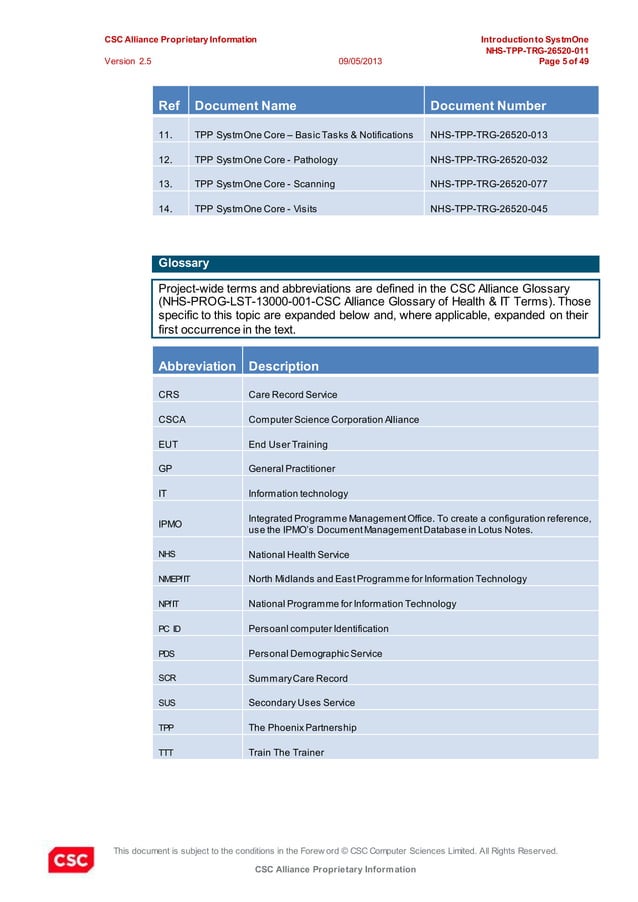 CSC Alliance Proprietary Information

Introduction to SystmOne
NHS-TPP-TRG-26520-011

Version 2.5

09/05/2013

Page 5 of 49

| Ref | Document Name | Document Number |
|---|---|---|
| 11. | TPP SystmOne Core – Basic Tasks & Notifications | NHS-TPP-TRG-26520-013 |
| 12. | TPP SystmOne Core - Pathology | NHS-TPP-TRG-26520-032 |
| 13. | TPP SystmOne Core - Scanning | NHS-TPP-TRG-26520-077 |
| 14. | TPP SystmOne Core - Visits | NHS-TPP-TRG-26520-045 |

Glossary

Project-wide terms and abbreviations are defined in the CSC Alliance Glossary (NHS-PROG-LST-13000-001-CSC Alliance Glossary of Health & IT Terms). Those specific to this topic are expanded below and, where applicable, expanded on their first occurrence in the text.

| Abbreviation | Description |
|---|---|
| CRS | Care Record Service |
| CSCA | Computer Science Corporation Alliance |
| EUT | End User Training |
| GP | General Practitioner |
| IT | Information technology |
| IPMO | Integrated Programme Management Office. To create a configuration reference, use the IPMO's Document Management Database in Lotus Notes. |
| NHS | National Health Service |
| NMEPfIT | North Midlands and East Programme for Information Technology |
| NPfIT | National Programme for Information Technology |
| PC ID | Persoanl computer Identification |
| PDS | Personal Demographic Service |
| SCR | Summary Care Record |
| SUS | Secondary Uses Service |
| TPP | The Phoenix Partnership |
| TTT | Train The Trainer |

CSC

This document is subject to the conditions in the Foreword © CSC Computer Sciences Limited. All Rights Reserved.

CSC Alliance Proprietary Information